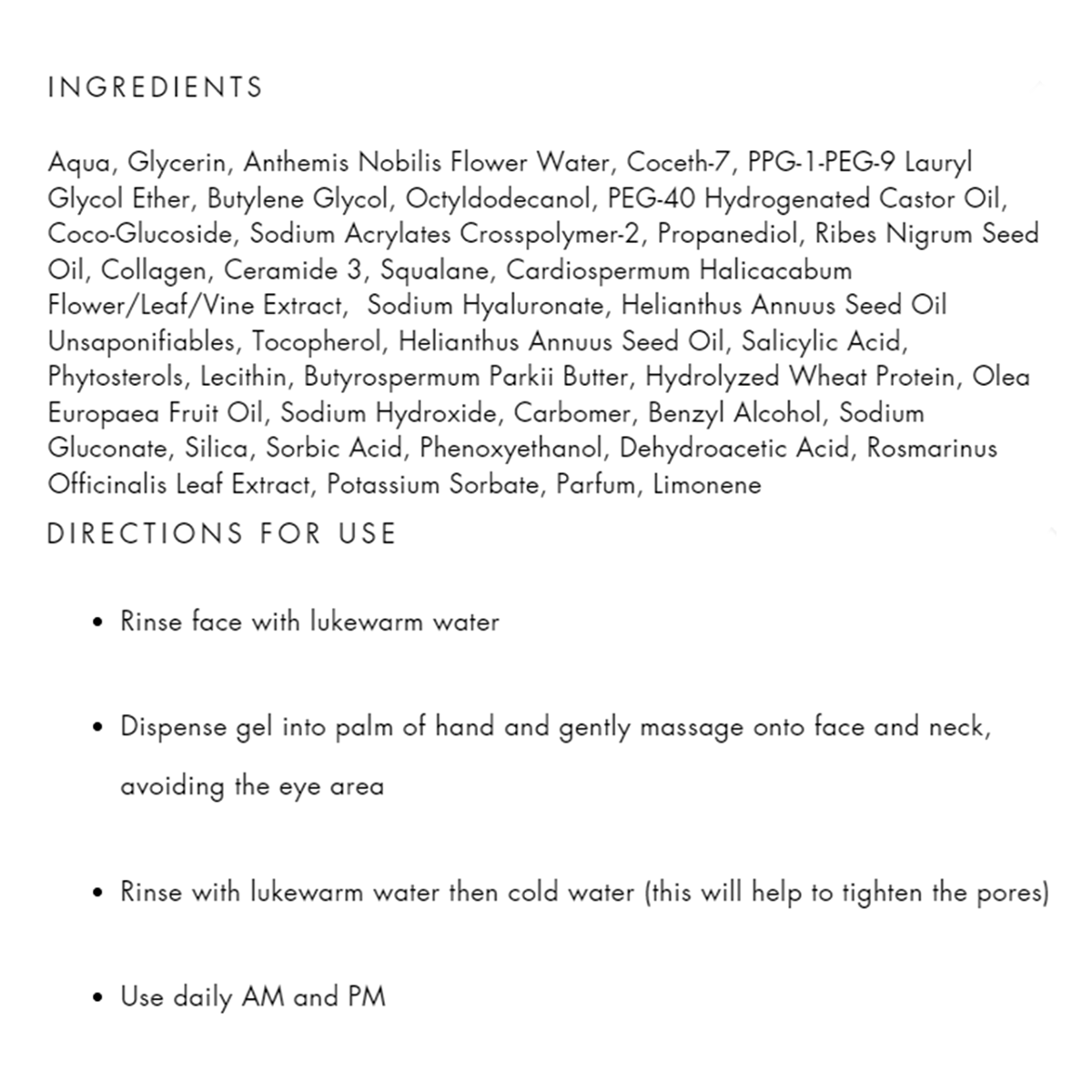 INGREDIENTS

Aqua, Glycerin, Anthemis Nobilis Flower Water, Coceth-7, PPG-1-PEG-9 Lauryl Glycol Ether, Butylene Glycol, Octyldodecanol, PEG-40 Hydrogenated Castor Oil, Coco-Glucoside, Sodium Acrylates Crosspolymer-2, Propanediol, Ribes Nigrum Seed Oil, Collagen, Ceramide 3, Squalane, Cardiospermum Halicacabum Flower/Leaf/Vine Extract, Sodium Hyaluronate, Helianthus Annuus Seed Oil Unsaponifiables, Tocopherol, Helianthus Annuus Seed Oil, Salicylic Acid, Phytosterols, Lecithin, Butyrospermum Parkii Butter, Hydrolyzed Wheat Protein, Olea Europaea Fruit Oil, Sodium Hydroxide, Carbomer, Benzyl Alcohol, Sodium Gluconate, Silica, Sorbic Acid, Phenoxyethanol, Dehydroacetic Acid, Rosmarinus Officinalis Leaf Extract, Potassium Sorbate, Parfum, Limonene

DIRECTIONS FOR USE

• Rinse face with lukewarm water

• Dispense gel into palm of hand and gently massage onto face and neck, avoiding the eye area

• Rinse with lukewarm water then cold water (this will help to tighten the pores)

• Use daily AM and PM